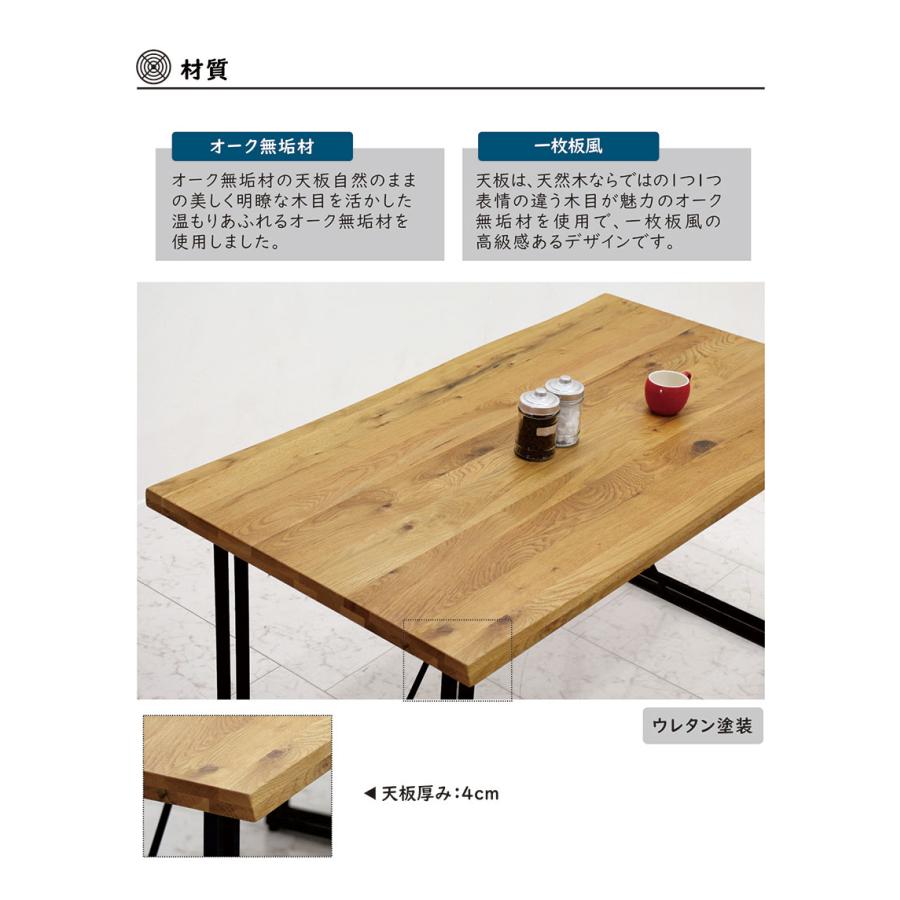 材質

オーク無垢材

オーク無垢材の天板自然のままの美しく明瞭な木目を活かした温もりあふれるオーク無垢材を使用しました。

一枚板風

天板は、天然木ならではの1つ1つ表情の違う木目が魅力のオーク無垢材を使用で、一枚板風の高級感あるデザインです。

ウレタン塗装

◀ 天板厚み:4cm